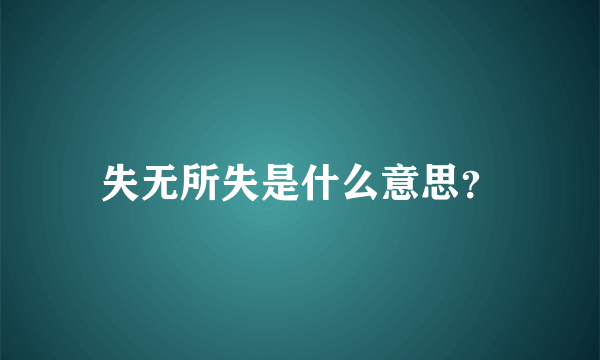 失无所失是什么意思?